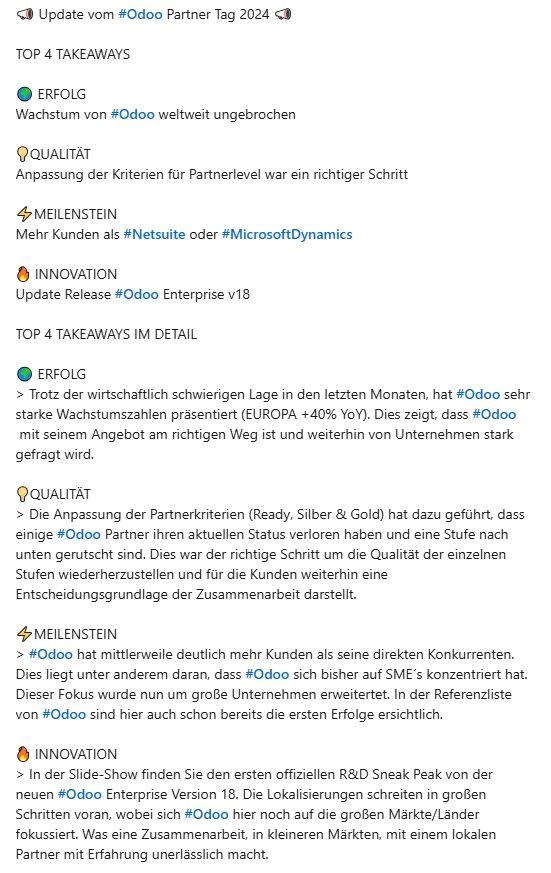 📢 Update vom #Odoo Partner Tag 2024 📢

TOP 4 TAKEAWAYS

🌍 ERFOLG
Wachstum von #Odoo weltweit ungebrochen

💡QUALITÄT
Anpassung der Kriterien für Partnerlevel war ein richtiger Schritt

⚡MEILENSTEIN
Mehr Kunden als #Netsuite oder #MicrosoftDynamics

🔥 INNOVATION
Update Release #Odoo Enterprise v18

TOP 4 TAKEAWAYS IM DETAIL

🌍 ERFOLG
> Trotz der wirtschaftlich schwierigen Lage in den letzten Monaten, hat #Odoo sehr starke Wachstumszahlen präsentiert (EUROPA +40% YoY). Dies zeigt, dass #Odoo mit seinem Angebot am richtigen Weg ist und weiterhin von Unternehmen stark gefragt wird.

💡QUALITÄT
> Die Anpassung der Partnerkriterien (Ready, Silber & Gold) hat dazu geführt, dass einige #Odoo Partner ihren aktuellen Status verloren haben und eine Stufe nach unten gerutscht sind. Dies war der richtige Schritt um die Qualität der einzelnen Stufen wiederherzustellen und für die Kunden weiterhin eine Entscheidungsgrundlage der Zusammenarbeit darstellt.

⚡MEILENSTEIN
> #Odoo hat mittlerweile deutlich mehr Kunden als seine direkten Konkurrenten. Dies liegt unter anderem daran, dass #Odoo sich bisher auf SME´s konzentriert hat. Dieser Fokus wurde nun um große Unternehmen erweitertet. In der Referenzliste von #Odoo sind hier auch schon bereits die ersten Erfolge ersichtlich.

🔥 INNOVATION
> In der Slide-Show finden Sie den ersten offiziellen R&D Sneak Peak von der neuen #Odoo Enterprise Version 18. Die Lokalisierungen schreiten in großen Schritten voran, wobei sich #Odoo hier noch auf die großen Märkte/Länder fokussiert. Was eine Zusammenarbeit, in kleineren Märkten, mit einem lokalen Partner mit Erfahrung unerlässlich macht.